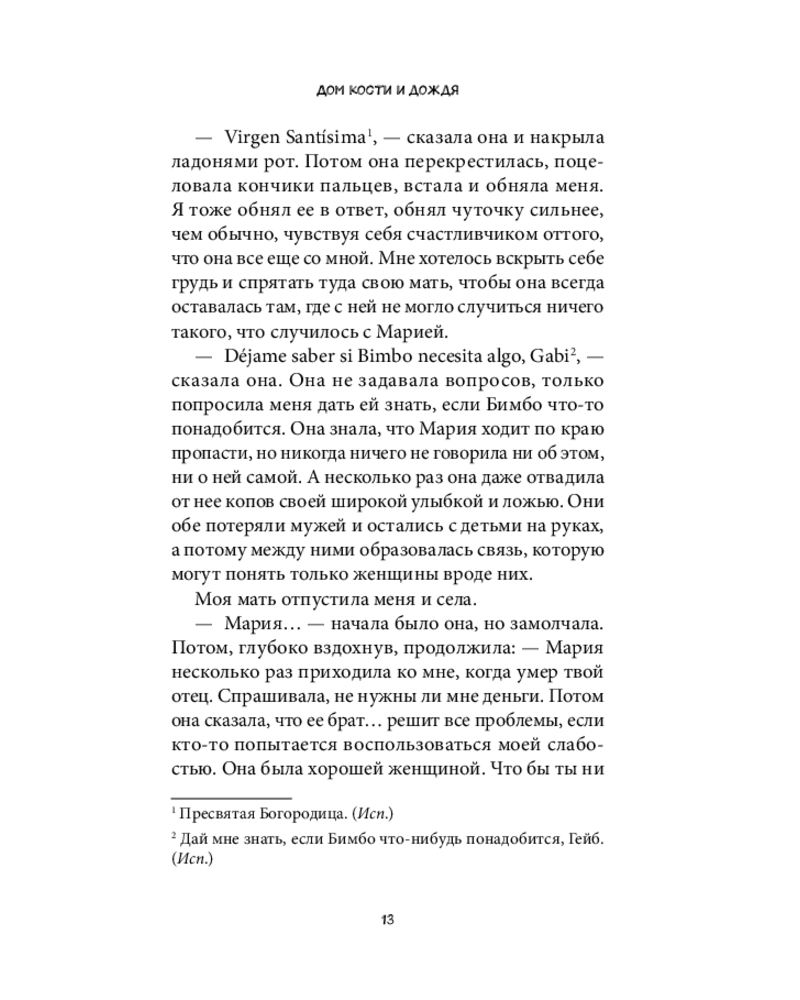 ДОМ КОСТИ И ДОЖДЯ

— Virgen Santísima$^1$, — сказала она и накрыла ладонями рот. Потом она перекрестилась, поцеловала кончики пальцев, встала и обняла меня. Я тоже обнял ее в ответ, обнял чуточку сильнее, чем обычно, чувствуя себя счастливчиком оттого, что она все еще со мной. Мне хотелось вскрыть себе грудь и спрятать туда свою мать, чтобы она всегда оставалась там, где с ней не могло случиться ничего такого, что случилось с Марией.

— Déjame saber si Bimbo necesita algo, Gabi$^2$, — сказала она. Она не задавала вопросов, только попросила меня дать ей знать, если Бимбо что-то понадобится. Она знала, что Мария ходит по краю пропасти, но никогда ничего не говорила ни об этом, ни о ней самой. А несколько раз она даже отвадила от нее копов своей широкой улыбкой и ложью. Они обе потеряли мужей и остались с детьми на руках, а потому между ними образовалась связь, которую могут понять только женщины вроде них.

Моя мать отпустила меня и села.

— Мария… — начала было она, но замолчала. Потом, глубоко вздохнув, продолжила: — Мария несколько раз приходила ко мне, когда умер твой отец. Спрашивала, не нужны ли мне деньги. Потом она сказала, что ее брат… решит все проблемы, если кто-то попытается воспользоваться моей слабостью. Она была хорошей женщиной. Что бы ты ни

$^1$ Пресвятая Богородица. (Исп.)

$^2$ Дай мне знать, если Бимбо что-нибудь понадобится, Гейб. (Исп.)

13